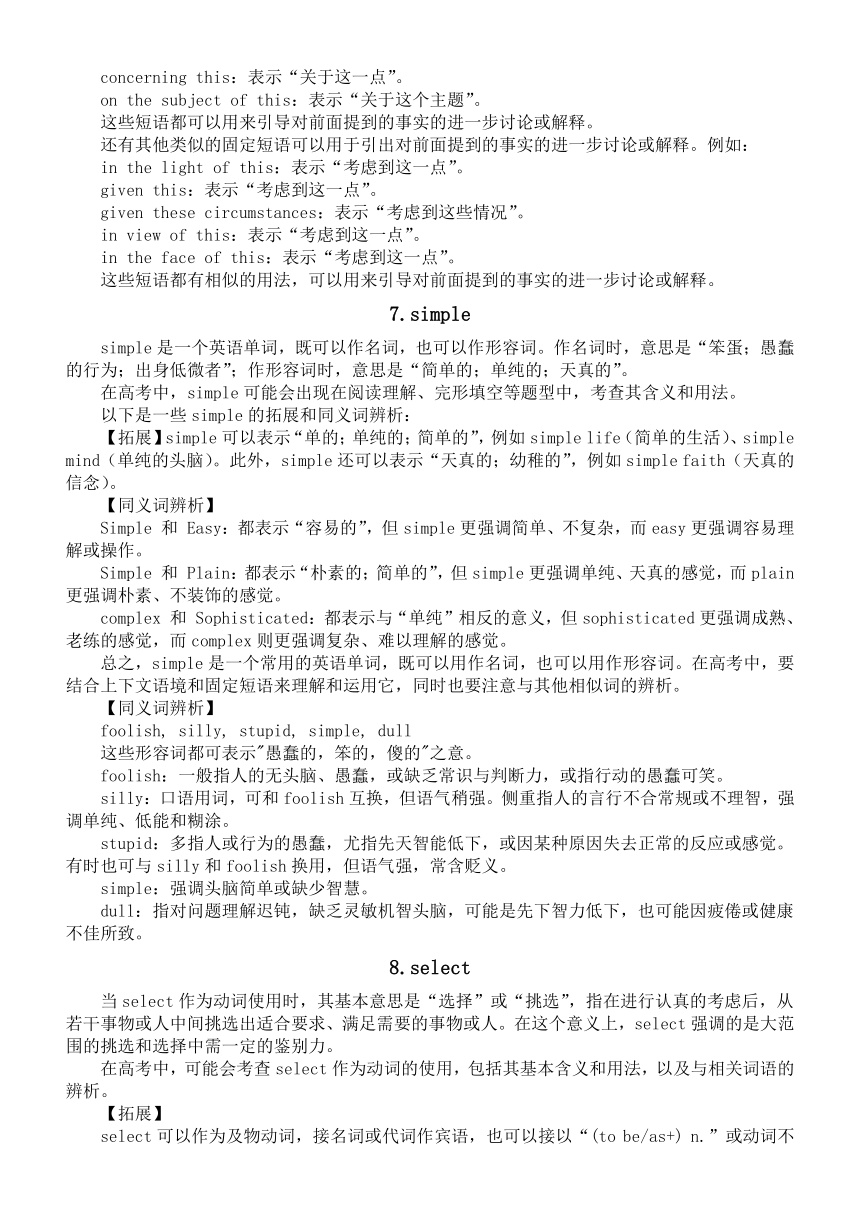 concerning this：表示“关于这一点”。
on the subject of this：表示“关于这个主题”。
这些短语都可以用来引导对前面提到的事实的进一步讨论或解释。
还有其他类似的固定短语可以用于引出对前面提到的事实的进一步讨论或解释。例如：
in the light of this：表示“考虑到这一点”。
given this：表示“考虑到这一点”。
given these circumstances：表示“考虑到这些情况”。
in view of this：表示“考虑到这一点”。
in the face of this：表示“考虑到这一点”。
这些短语都有相似的用法，可以用来引导对前面提到的事实的进一步讨论或解释。

7.simple

simple 是一个英语单词，既可以作名词，也可以作形容词。作名词时，意思是“笨蛋；愚蠢的行为；出身低微者”；作形容词时，意思是“简单的；单纯的；天真的”。
在高考中，simple 可能会出现在阅读理解、完形填空等题型中，考查其含义和用法。
以下是一些 simple 的拓展和同义词辨析：
【拓展】simple 可以表示“单的；单纯的；简单的”，例如 simple life（简单的生活）、simple mind（单纯的头脑）。此外，simple 还可以表示“天真的；幼稚的”，例如 simple faith（天真的信念）。
【同义词辨析】
Simple 和 Easy：都表示“容易的”，但 simple 更强调简单、不复杂，而 easy 更强调容易理解或操作。
Simple 和 Plain：都表示“朴素的；简单的”，但 simple 更强调单纯、天真的感觉，而 plain 更强调朴素、不装饰的感觉。
complex 和 Sophisticated：都表示与“单纯”相反的意义，但 sophisticated 更强调成熟、老练的感觉，而 complex 则更强调复杂、难以理解的感觉。
总之，simple 是一个常用的英语单词，既可以用作名词，也可以用作形容词。在高考中，要结合上下文语境和固定短语来理解和运用它，同时也要注意与其他相似词的辨析。
【同义词辨析】
foolish, silly, stupid, simple, dull
这些形容词都可表示"愚蠢的，笨的，傻的"之意。
foolish：一般指人的无头脑、愚蠢，或缺乏常识与判断力，或指行动的愚蠢可笑。
silly：口语用词，可和 foolish 互换，但语气稍强。侧重指人的言行不合常规或不理智，强调单纯、低能和糊涂。
stupid：多指人或行为的愚蠢，尤指先天智能低下，或因某种原因失去正常的反应或感觉。有时也可与 silly 和 foolish 换用，但语气强，常含贬义。
simple：强调头脑简单或缺少智慧。
dull：指对问题理解迟钝，缺乏灵敏机智头脑，可能是先下智力低下，也可能因疲倦或健康不佳所致。

8.select

当 select 作为动词使用时，其基本意思是“选择”或“挑选”，指在进行认真的考虑后，从若干事物或人中间挑选出适合要求、满足需要的事物或人。在这个意义上，select 强调的是大范围的挑选和选择中需一定的鉴别力。
在高考中，可能会考查 select 作为动词的使用，包括其基本含义和用法，以及与相关词语的辨析。
【拓展】
select 可以作为及物动词，接名词或代词作宾语，也可以接以“(to be/as+) n.”或动词不